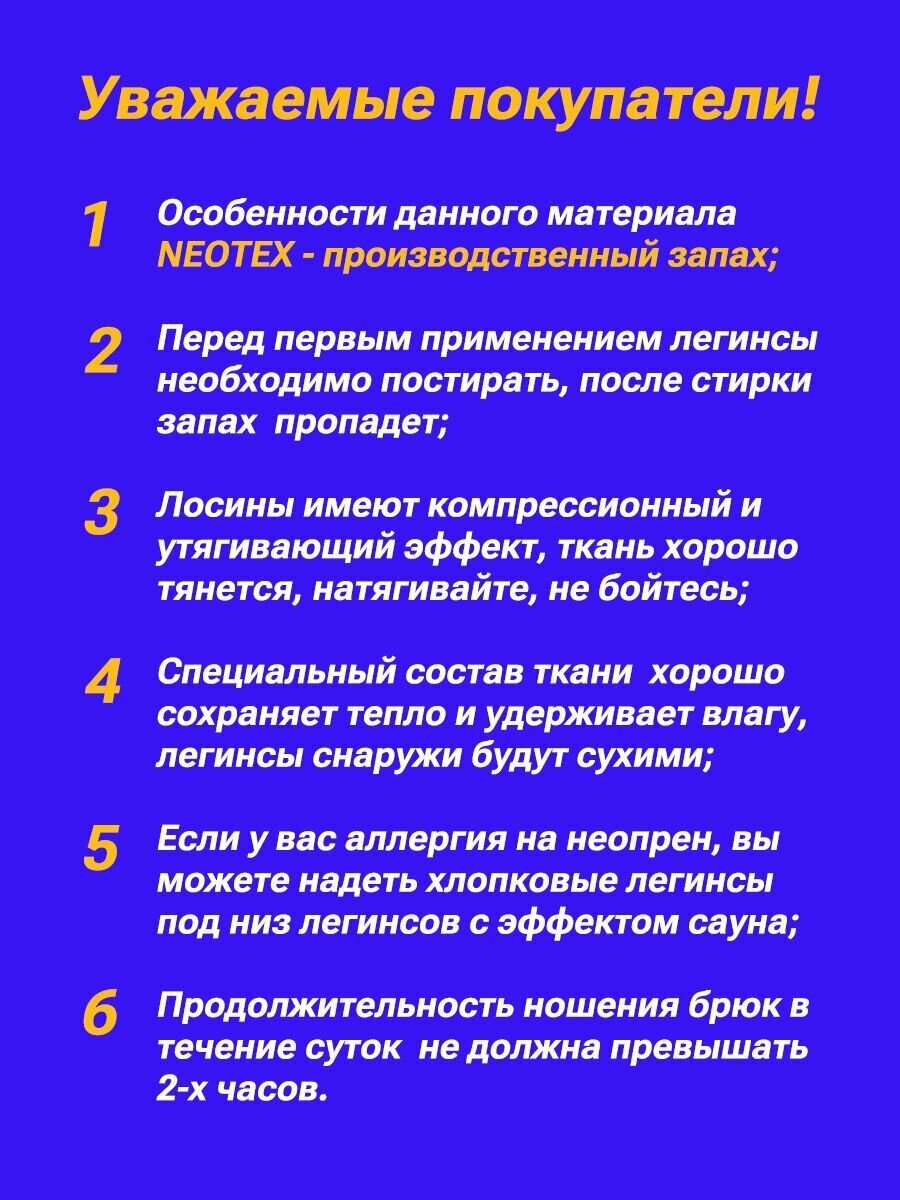 Уважаемые покупатели!

1 Особенности данного материала NEOTEX - производственный запах;

2 Перед первым применением легинсы необходимо постирать, после стирки запах пропадет;

3 Лосины имеют компрессионный и утягивающий эффект, ткань хорошо тянется, натягивайте, не бойтесь;

4 Специальный состав ткани хорошо сохраняет тепло и удерживает влагу, легинсы снаружи будут сухими;

5 Если у вас аллергия на неопрен, вы можете надеть хлопковые легинсы под низ легинсов с эффектом сауна;

6 Продолжительность ношения брюк в течение суток не должна превышать 2-х часов.